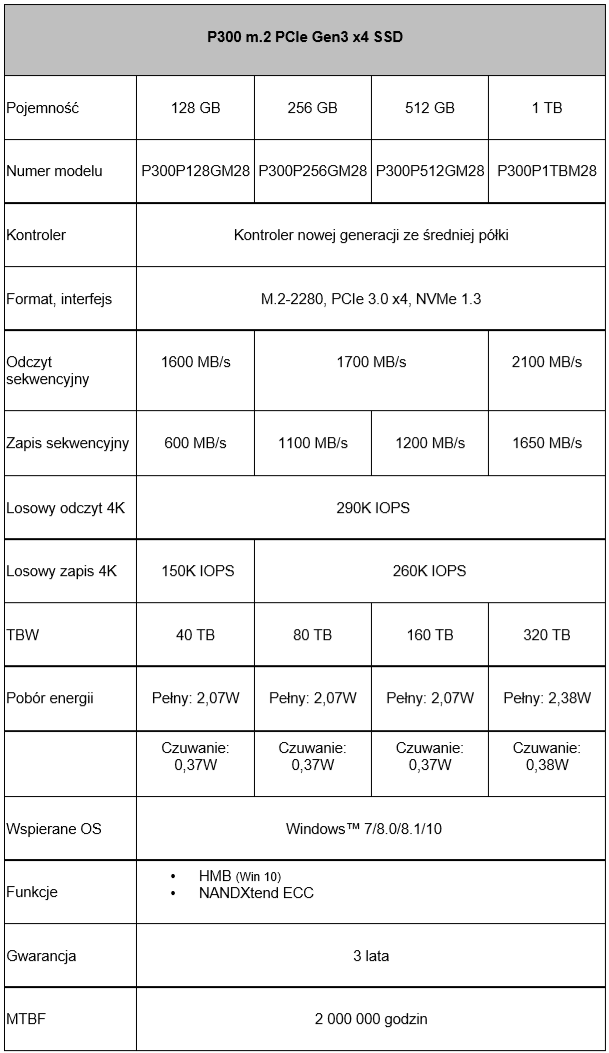 | P300 m.2 PCIe Gen3 x4 SSD | | | | |
|---|---|---|---|---|
| Pojemność | 128 GB | 256 GB | 512 GB | 1 TB |
| Numer modelu | P300P128GM28 | P300P256GM28 | P300P512GM28 | P300P1TBM28 |
| Kontroler | Kontroler nowej generacji ze średniej półki | | | |
| Format, interfejs | M.2-2280, PCIe 3.0 x4, NVMe 1.3 | | | |
| Odczyt sekwencyjny | 1600 MB/s | 1700 MB/s | | 2100 MB/s |
| Zapis sekwencyjny | 600 MB/s | 1100 MB/s | 1200 MB/s | 1650 MB/s |
| Losowy odczyt 4K | 290K IOPS | | | |
| Losowy zapis 4K | 150K IOPS | 260K IOPS | | |
| TBW | 40 TB | 80 TB | 160 TB | 320 TB |
| Pobór energii | Pełny: 2,07W | Pełny: 2,07W | Pełny: 2,07W | Pełny: 2,38W |
| | Czuwanie: 0,37W | Czuwanie: 0,37W | Czuwanie: 0,37W | Czuwanie: 0,38W |
| Wspierane OS | Windows™ 7/8.0/8.1/10 | | | |
| Funkcje | • HMB (Win 10) • NANDXtend ECC | | | |
| Gwarancja | 3 lata | | | |
| MTBF | 2 000 000 godzin | | | |